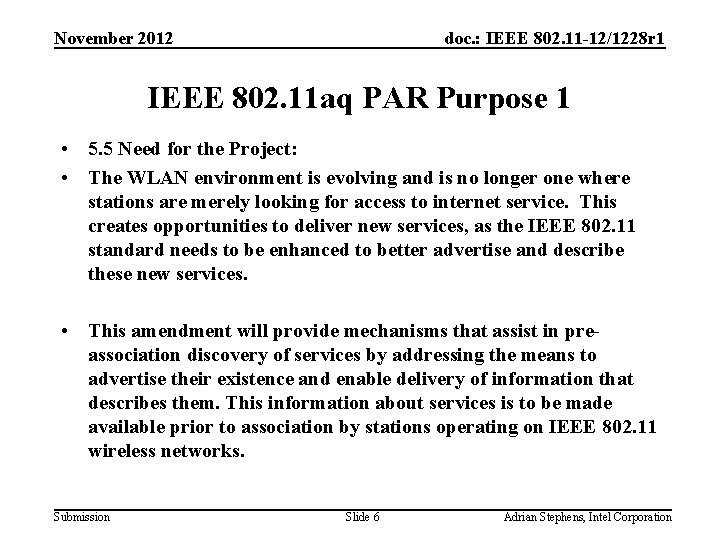 November 2012

doc.: IEEE 802.11-12/1228r1

IEEE 802.11aq PAR Purpose 1

• 5.5 Need for the Project:
• The WLAN environment is evolving and is no longer one where stations are merely looking for access to internet service. This creates opportunities to deliver new services, as the IEEE 802.11 standard needs to be enhanced to better advertise and describe these new services.

• This amendment will provide mechanisms that assist in pre-association discovery of services by addressing the means to advertise their existence and enable delivery of information that describes them. This information about services is to be made available prior to association by stations operating on IEEE 802.11 wireless networks.

Submission

Slide 6

Adrian Stephens, Intel Corporation